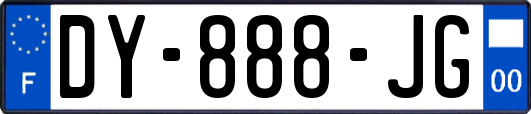 F
DY-888-JG
00